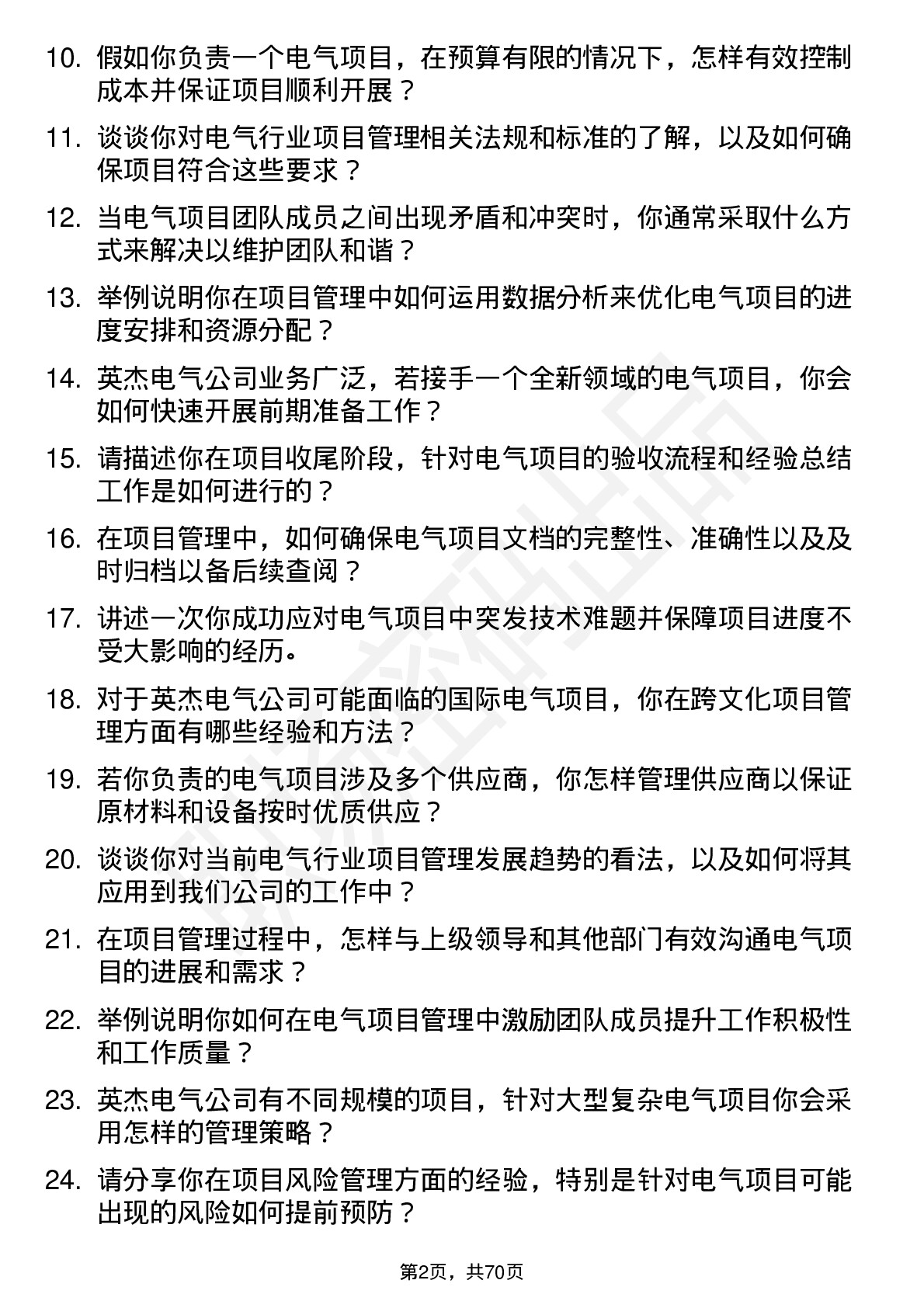 10. 假如你负责一个电气项目，在预算有限的情况下，怎样有效控制成本并保证项目顺利开展？

11. 谈谈你对电气行业项目管理相关法规和标准的了解，以及如何确保项目符合这些要求？

12. 当电气项目团队成员之间出现矛盾和冲突时，你通常采取什么方式来解决以维护团队和谐？

13. 举例说明你在项目管理中如何运用数据分析来优化电气项目的进度安排和资源分配？

14. 英杰电气公司业务广泛，若接手一个全新领域的电气项目，你会如何快速开展前期准备工作？

15. 请描述你在项目收尾阶段，针对电气项目的验收流程和经验总结工作是如何进行的？

16. 在项目管理中，如何确保电气项目文档的完整性、准确性以及及时归档以备后续查阅？

17. 讲述一次你成功应对电气项目中突发技术难题并保障项目进度不受大影响的经历。

18. 对于英杰电气公司可能面临的国际电气项目，你在跨文化项目管理方面有哪些经验和方法？

19. 若你负责的电气项目涉及多个供应商，你怎样管理供应商以保证原材料和设备按时优质供应？

20. 谈谈你对当前电气行业项目管理发展趋势的看法，以及如何将其应用到我们公司的工作中？

21. 在项目管理过程中，怎样与上级领导和其他部门有效沟通电气项目的进展和需求？

22. 举例说明你如何在电气项目管理中激励团队成员提升工作积极性和工作质量？

23. 英杰电气公司有不同规模的项目，针对大型复杂电气项目你会采用怎样的管理策略？

24. 请分享你在项目风险管理方面的经验，特别是针对电气项目可能出现的风险如何提前预防？

第2页，共70页